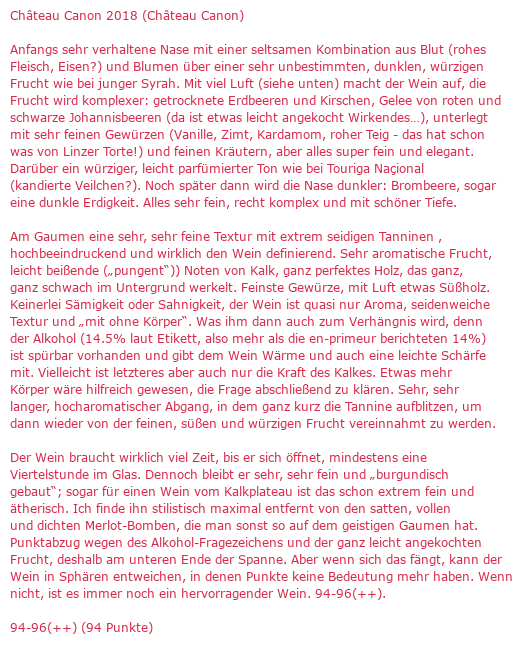 Château Canon 2018 (Château Canon)

Anfangs sehr verhaltene Nase mit einer seltsamen Kombination aus Blut (rohes Fleisch, Eisen?) und Blumen über einer sehr unbestimmten, dunklen, würzigen Frucht wie bei junger Syrah. Mit viel Luft (siehe unten) macht der Wein auf, die Frucht wird komplexer: getrocknete Erdbeeren und Kirschen, Gelee von roten und schwarze Johannisbeeren (da ist etwas leicht angekocht Wirkendes…), unterlegt mit sehr feinen Gewürzen (Vanille, Zimt, Kardamom, roher Teig - das hat schon was von Linzer Torte!) und feinen Kräutern, aber alles super fein und elegant. Darüber ein würziger, leicht parfümierter Ton wie bei Touriga Naçional (kandierte Veilchen?). Noch später dann wird die Nase dunkler: Brombeere, sogar eine dunkle Erdigkeit. Alles sehr fein, recht komplex und mit schöner Tiefe.

Am Gaumen eine sehr, sehr feine Textur mit extrem seidigen Tanninen , hochbeeindruckend und wirklich den Wein definierend. Sehr aromatische Frucht, leicht beißende („pungent")) Noten von Kalk, ganz perfektes Holz, das ganz, ganz schwach im Untergrund werkelt. Feinste Gewürze, mit Luft etwas Süßholz. Keinerlei Sämigkeit oder Sahnigkeit, der Wein ist quasi nur Aroma, seidenweiche Textur und „mit ohne Körper". Was ihm dann auch zum Verhängnis wird, denn der Alkohol (14.5% laut Etikett, also mehr als die en-primeur berichteten 14%) ist spürbar vorhanden und gibt dem Wein Wärme und auch eine leichte Schärfe mit. Vielleicht ist letzteres aber auch nur die Kraft des Kalkes. Etwas mehr Körper wäre hilfreich gewesen, die Frage abschließend zu klären. Sehr, sehr langer, hocharomatischer Abgang, in dem ganz kurz die Tannine aufblitzen, um dann wieder von der feinen, süßen und würzigen Frucht vereinnahmt zu werden.

Der Wein braucht wirklich viel Zeit, bis er sich öffnet, mindestens eine Viertelstunde im Glas. Dennoch bleibt er sehr, sehr fein und „burgundisch gebaut"; sogar für einen Wein vom Kalkplateau ist das schon extrem fein und ätherisch. Ich finde ihn stilistisch maximal entfernt von den satten, vollen und dichten Merlot-Bomben, die man sonst so auf dem geistigen Gaumen hat. Punktabzug wegen des Alkohol-Fragezeichens und der ganz leicht angekochten Frucht, deshalb am unteren Ende der Spanne. Aber wenn sich das fängt, kann der Wein in Sphären entweichen, in denen Punkte keine Bedeutung mehr haben. Wenn nicht, ist es immer noch ein hervorragender Wein. 94-96(++).

94-96(++) (94 Punkte)